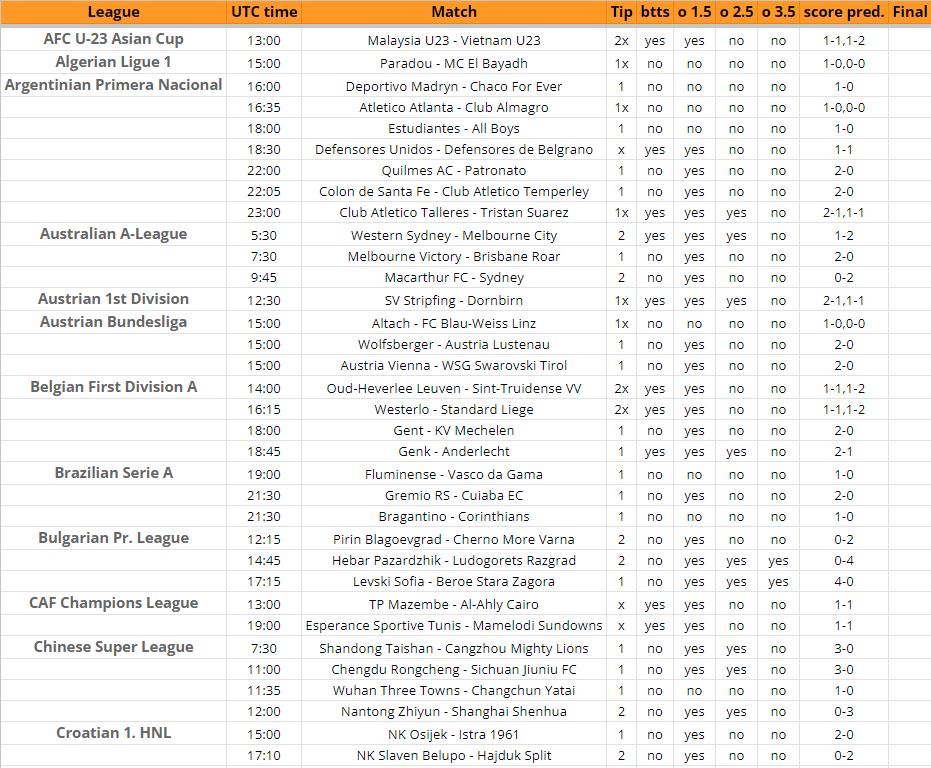 | League | UTC time | Match | Tip | btts | o 1.5 | o 2.5 | o 3.5 | score pred. | Final |
|---|---|---|---|---|---|---|---|---|---|
| AFC U-23 Asian Cup | 13:00 | Malaysia U23 - Vietnam U23 | 2x | yes | yes | no | no | 1-1,1-2 | |
| Algerian Ligue 1 | 15:00 | Paradou - MC El Bayadh | 1x | no | no | no | no | 1-0,0-0 | |
| Argentinian Primera Nacional | 16:00 | Deportivo Madryn - Chaco For Ever | 1 | no | no | no | no | 1-0 | |
| | 16:35 | Atletico Atlanta - Club Almagro | 1x | no | no | no | no | 1-0,0-0 | |
| | 18:00 | Estudiantes - All Boys | 1 | no | no | no | no | 1-0 | |
| | 18:30 | Defensores Unidos - Defensores de Belgrano | x | yes | yes | no | no | 1-1 | |
| | 22:00 | Quilmes AC - Patronato | 1 | no | yes | no | no | 2-0 | |
| | 22:05 | Colon de Santa Fe - Club Atletico Temperley | 1 | no | yes | no | no | 2-0 | |
| | 23:00 | Club Atletico Talleres - Tristan Suarez | 1x | yes | yes | yes | no | 2-1,1-1 | |
| Australian A-League | 5:30 | Western Sydney - Melbourne City | 2 | yes | yes | yes | no | 1-2 | |
| | 7:30 | Melbourne Victory - Brisbane Roar | 1 | no | yes | no | no | 2-0 | |
| | 9:45 | Macarthur FC - Sydney | 2 | no | yes | no | no | 0-2 | |
| Austrian 1st Division | 12:30 | SV Stripfing - Dornbirn | 1x | yes | yes | yes | no | 2-1,1-1 | |
| Austrian Bundesliga | 15:00 | Altach - FC Blau-Weiss Linz | 1x | no | no | no | no | 1-0,0-0 | |
| | 15:00 | Wolfsberger - Austria Lustenau | 1 | no | yes | no | no | 2-0 | |
| | 15:00 | Austria Vienna - WSG Swarovski Tirol | 1 | no | yes | no | no | 2-0 | |
| Belgian First Division A | 14:00 | Oud-Heverlee Leuven - Sint-Truidense VV | 2x | yes | yes | no | no | 1-1,1-2 | |
| | 16:15 | Westerlo - Standard Liege | 2x | yes | yes | no | no | 1-1,1-2 | |
| | 18:00 | Gent - KV Mechelen | 1 | no | yes | no | no | 2-0 | |
| | 18:45 | Genk - Anderlecht | 1 | yes | yes | yes | no | 2-1 | |
| Brazilian Serie A | 19:00 | Fluminense - Vasco da Gama | 1 | no | no | no | no | 1-0 | |
| | 21:30 | Gremio RS - Cuiaba EC | 1 | no | yes | no | no | 2-0 | |
| | 21:30 | Bragantino - Corinthians | 1 | no | no | no | no | 1-0 | |
| Bulgarian Pr. League | 12:15 | Pirin Blagoevgrad - Cherno More Varna | 2 | no | yes | no | no | 0-2 | |
| | 14:45 | Hebar Pazardzhik - Ludogorets Razgrad | 2 | no | yes | yes | yes | 0-4 | |
| | 17:15 | Levski Sofia - Beroe Stara Zagora | 1 | no | yes | yes | yes | 4-0 | |
| CAF Champions League | 13:00 | TP Mazembe - Al-Ahly Cairo | x | yes | yes | no | no | 1-1 | |
| | 19:00 | Esperance Sportive Tunis - Mamelodi Sundowns | x | yes | yes | no | no | 1-1 | |
| Chinese Super League | 7:30 | Shandong Taishan - Cangzhou Mighty Lions | 1 | no | yes | yes | no | 3-0 | |
| | 11:00 | Chengdu Rongcheng - Sichuan Jiuniu FC | 1 | no | yes | yes | no | 3-0 | |
| | 11:35 | Wuhan Three Towns - Changchun Yatai | 1 | no | no | no | no | 1-0 | |
| | 12:00 | Nantong Zhiyun - Shanghai Shenhua | 2 | no | yes | yes | no | 0-3 | |
| Croatian 1. HNL | 15:00 | NK Osijek - Istra 1961 | 1 | no | yes | no | no | 2-0 | |
| | 17:10 | NK Slaven Belupo - Hajduk Split | 2 | no | yes | no | no | 0-2 | |